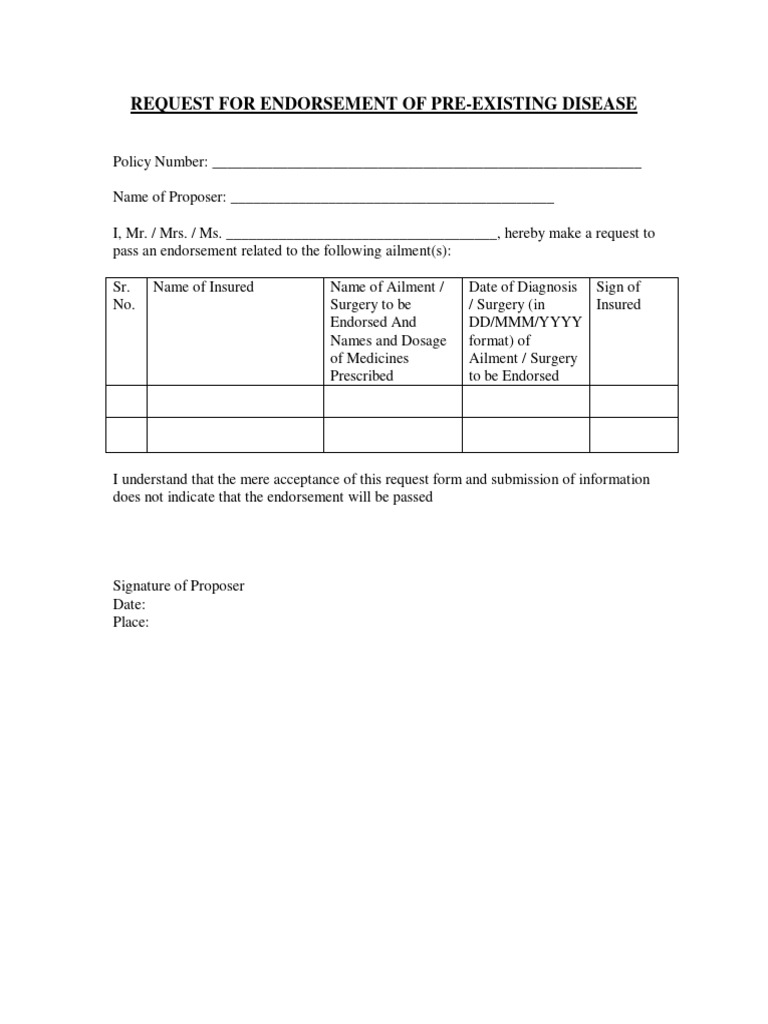 REQUEST FOR ENDORSEMENT OF PRE-EXISTING DISEASE

Policy Number: ____

Name of Proposer: ____

I, Mr. / Mrs. / Ms. ____, hereby make a request to pass an endorsement related to the following ailment(s):

| Sr. No. | Name of Insured | Name of Ailment / Surgery to be Endorsed And Names and Dosage of Medicines Prescribed | Date of Diagnosis / Surgery (in DD/MMM/YYYY format) of Ailment / Surgery to be Endorsed | Sign of Insured |
|---|---|---|---|---|
| | | | | |
| | | | | |

I understand that the mere acceptance of this request form and submission of information does not indicate that the endorsement will be passed

Signature of Proposer
Date:
Place: